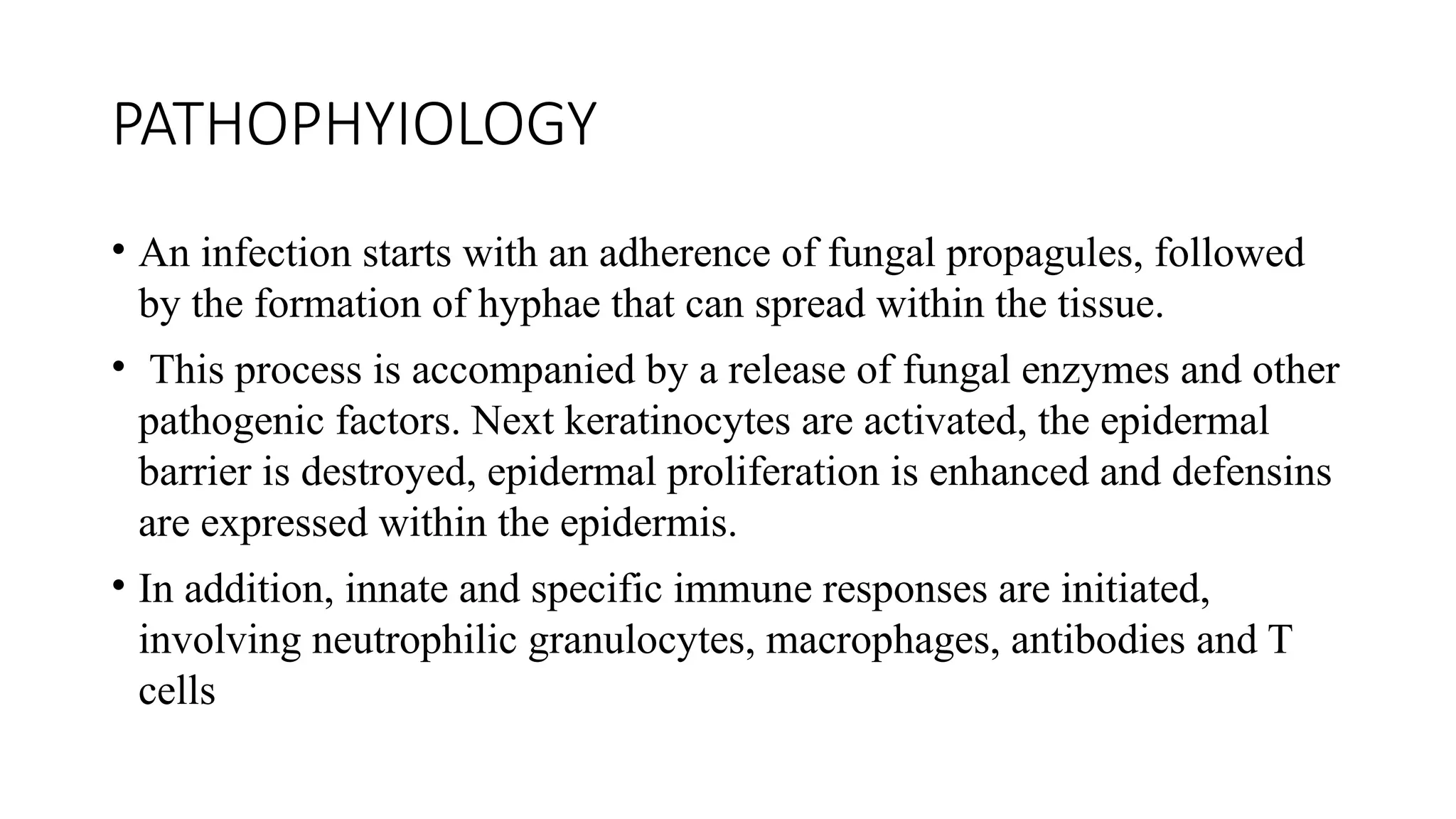 PATHOPHYIOLOGY

• An infection starts with an adherence of fungal propagules, followed by the formation of hyphae that can spread within the tissue.

• This process is accompanied by a release of fungal enzymes and other pathogenic factors. Next keratinocytes are activated, the epidermal barrier is destroyed, epidermal proliferation is enhanced and defensins are expressed within the epidermis.

• In addition, innate and specific immune responses are initiated, involving neutrophilic granulocytes, macrophages, antibodies and T cells